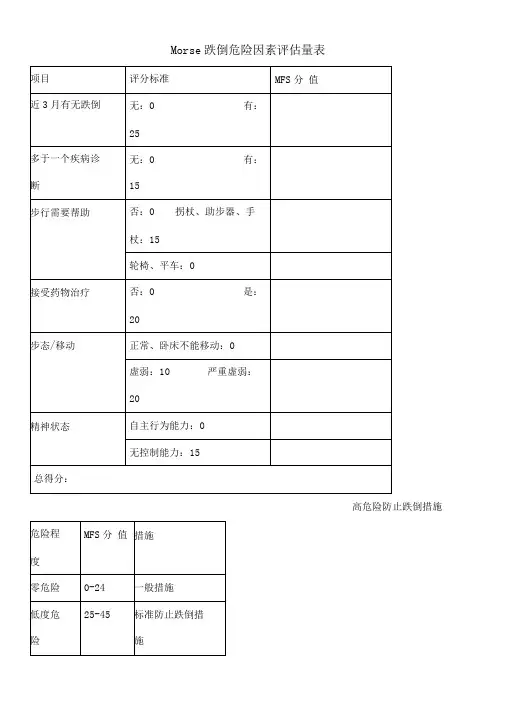 Morse 跌倒危险因素评估量表

| 项目 | 评分标准 | MFS 分 值 |
|---|---|---|
| 近 3 月有无跌倒 | 无：0 有：25 | |
| 多于一个疾病诊断 | 无：0 有：15 | |
| 步行需要帮助 | 否：0 拐杖、助步器、手杖：15 | |
| | 轮椅、平车：0 | |
| 接受药物治疗 | 否：0 是：20 | |
| 步态/移动 | 正常、卧床不能移动：0 | |
| | 虚弱：10 严重虚弱：20 | |
| 精神状态 | 自主行为能力：0 | |
| | 无控制能力：15 | |
| 总得分： | | |

高危险防止跌倒措施

| 危险程度 | MFS 分 值 | 措施 |
|---|---|---|
| 零危险 | 0-24 | 一般措施 |
| 低度危险 | 25-45 | 标准防止跌倒措施 |